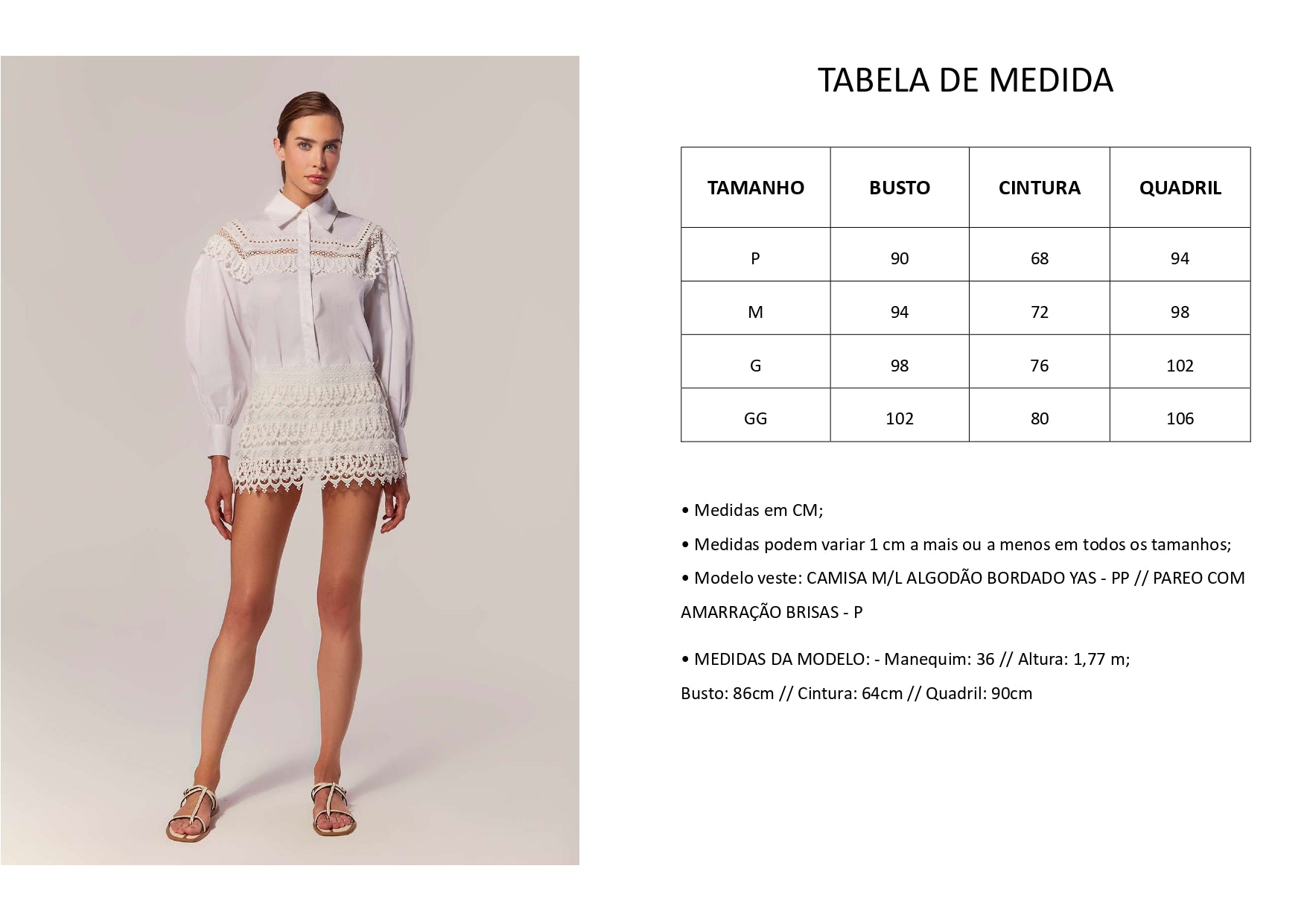 TABELA DE MEDIDA

| TAMANHO | BUSTO | CINTURA | QUADRIL |
|---|---|---|---|
| P | 90 | 68 | 94 |
| M | 94 | 72 | 98 |
| G | 98 | 76 | 102 |
| GG | 102 | 80 | 106 |

• Medidas em CM;

• Medidas podem variar 1 cm a mais ou a menos em todos os tamanhos;

• Modelo veste: CAMISA M/L ALGODÃO BORDADO YAS - PP // PAREO COM AMARRAÇÃO BRISAS - P

• MEDIDAS DA MODELO: - Manequim: 36 // Altura: 1,77 m;
Busto: 86cm // Cintura: 64cm // Quadril: 90cm